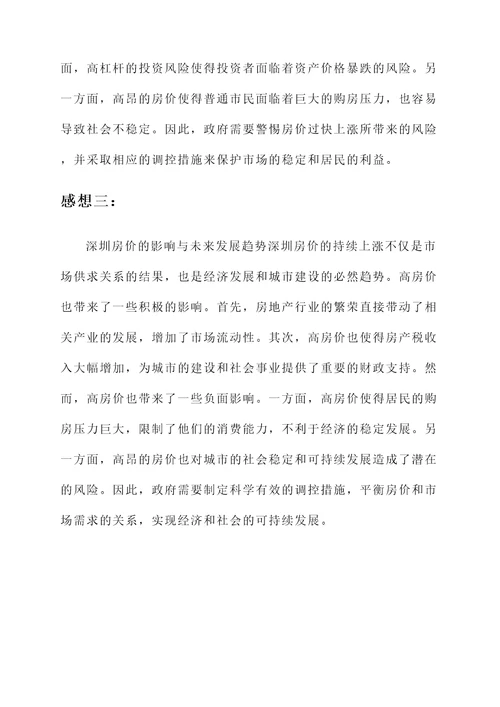 面，高杠杆的投资风险使得投资者面临着资产价格暴跌的风险。另一方面，高昂的房价使得普通市民面临着巨大的购房压力，也容易导致社会不稳定。因此，政府需要警惕房价过快上涨所带来的风险，并采取相应的调控措施来保护市场的稳定和居民的利益。

感想三：

深圳房价的影响与未来发展趋势深圳房价的持续上涨不仅是市场供求关系的结果，也是经济发展和城市建设的必然趋势。高房价也带来了一些积极的影响。首先，房地产行业的繁荣直接带动了相关产业的发展，增加了市场流动性。其次，高房价也使得房产税收入大幅增加，为城市的建设和社会事业提供了重要的财政支持。然而，高房价也带来了一些负面影响。一方面，高房价使得居民的购房压力巨大，限制了他们的消费能力，不利于经济的稳定发展。另一方面，高昂的房价也对城市的社会稳定和可持续发展造成了潜在的风险。因此，政府需要制定科学有效的调控措施，平衡房价和市场需求的关系，实现经济和社会的可持续发展。